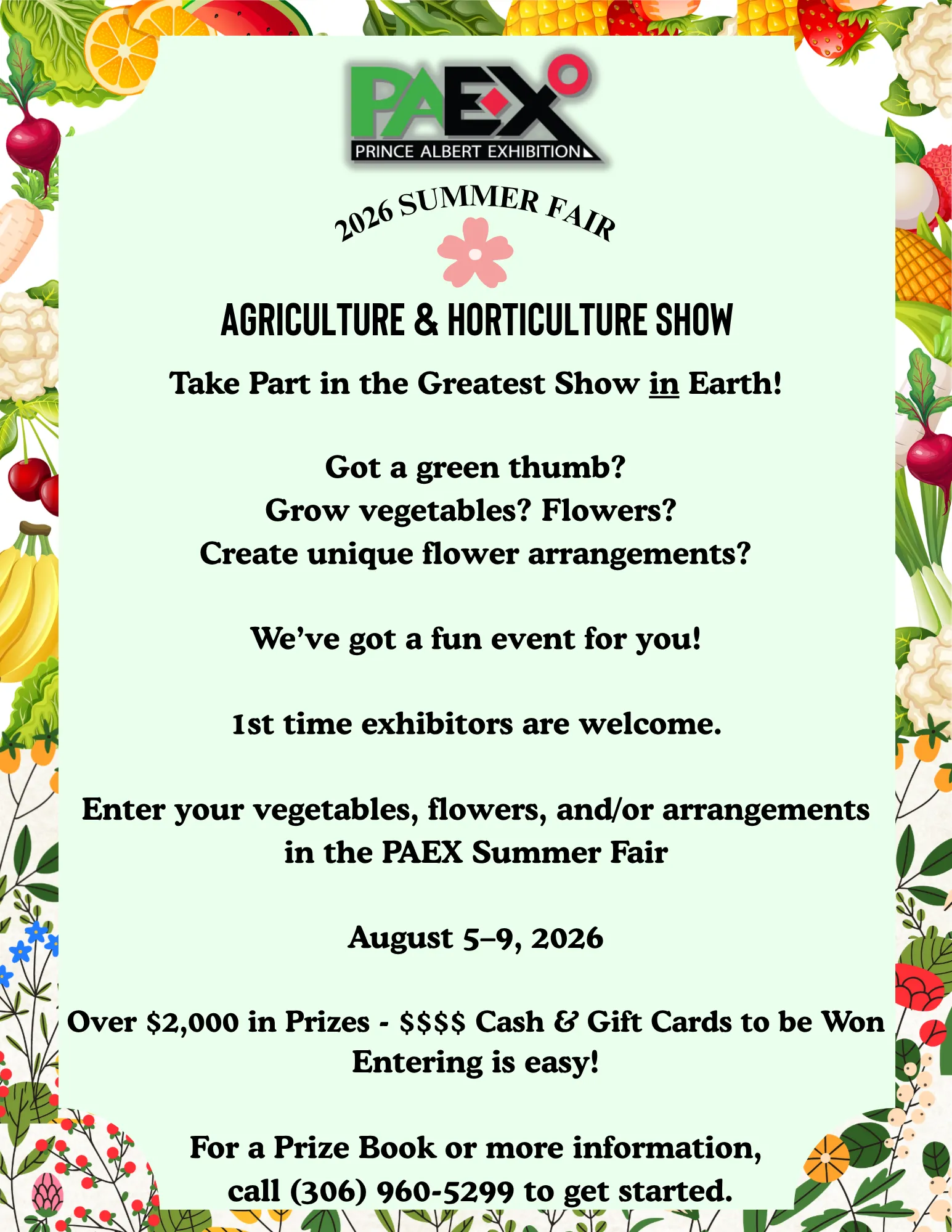 PAEX
PRINCE ALBERT EXHIBITION

2026 SUMMER FAIR

AGRICULTURE & HORTICULTURE SHOW

Take Part in the Greatest Show in Earth!

Got a green thumb?
Grow vegetables? Flowers?
Create unique flower arrangements?

We've got a fun event for you!

1st time exhibitors are welcome.

Enter your vegetables, flowers, and/or arrangements in the PAEX Summer Fair

August 5–9, 2026

Over $2,000 in Prizes - $$$$ Cash & Gift Cards to be Won
Entering is easy!

For a Prize Book or more information,
call (306) 960-5299 to get started.